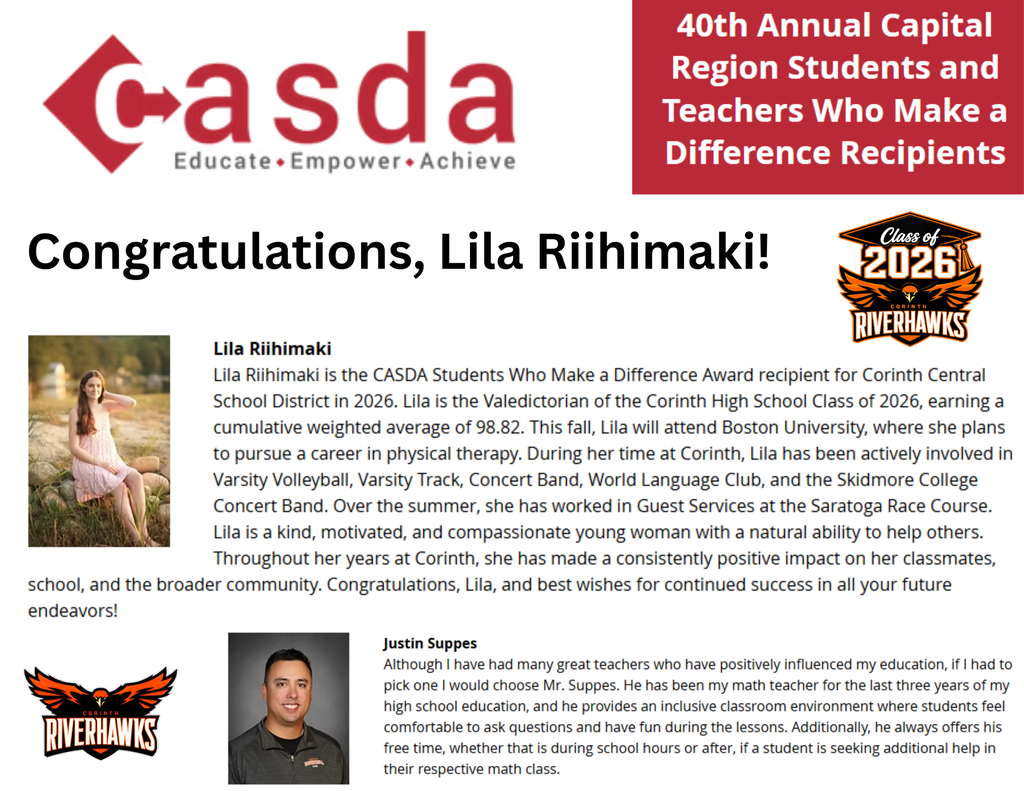 CASDA
Educate • Empower • Achieve

40th Annual Capital Region Students and Teachers Who Make a Difference Recipients

Congratulations, Lila Riihimaki!

Class of 2026
CORINTH
RIVERHAWKS

Lila Riihimaki
Lila Riihimaki is the CASDA Students Who Make a Difference Award recipient for Corinth Central School District in 2026. Lila is the Valedictorian of the Corinth High School Class of 2026, earning a cumulative weighted average of 98.82. This fall, Lila will attend Boston University, where she plans to pursue a career in physical therapy. During her time at Corinth, Lila has been actively involved in Varsity Volleyball, Varsity Track, Concert Band, World Language Club, and the Skidmore College Concert Band. Over the summer, she has worked in Guest Services at the Saratoga Race Course. Lila is a kind, motivated, and compassionate young woman with a natural ability to help others. Throughout her years at Corinth, she has made a consistently positive impact on her classmates, school, and the broader community. Congratulations, Lila, and best wishes for continued success in all your future endeavors!

CORINTH
RIVERHAWKS

Justin Suppes
Although I have had many great teachers who have positively influenced my education, if I had to pick one I would choose Mr. Suppes. He has been my math teacher for the last three years of my high school education, and he provides an inclusive classroom environment where students feel comfortable to ask questions and have fun during the lessons. Additionally, he always offers his free time, whether that is during school hours or after, if a student is seeking additional help in their respective math class.